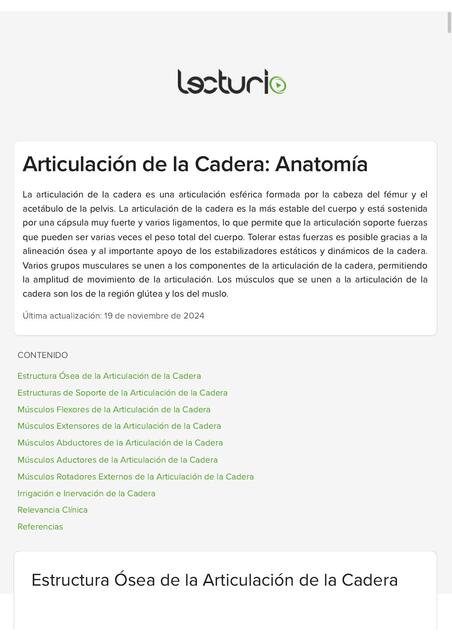 lecturio

Articulación de la Cadera: Anatomía

La articulación de la cadera es una articulación esférica formada por la cabeza del fémur y el acetábulo de la pelvis. La articulación de la cadera es la más estable del cuerpo y está sostenida por una cápsula muy fuerte y varios ligamentos, lo que permite que la articulación soporte fuerzas que pueden ser varias veces el peso total del cuerpo. Tolerar estas fuerzas es posible gracias a la alineación ósea y al importante apoyo de los estabilizadores estáticos y dinámicos de la cadera. Varios grupos musculares se unen a los componentes de la articulación de la cadera, permitiendo la amplitud de movimiento de la articulación. Los músculos que se unen a la articulación de la cadera son los de la región glútea y los del muslo.

Última actualización: 19 de noviembre de 2024

CONTENIDO

Estructura Ósea de la Articulación de la Cadera
Estructuras de Soporte de la Articulación de la Cadera
Músculos Flexores de la Articulación de la Cadera
Músculos Extensores de la Articulación de la Cadera
Músculos Abductores de la Articulación de la Cadera
Músculos Aductores de la Articulación de la Cadera
Músculos Rotadores Externos de la Articulación de la Cadera
Irrigación e Inervación de la Cadera
Relevancia Clínica
Referencias

Estructura Ósea de la Articulación de la Cadera